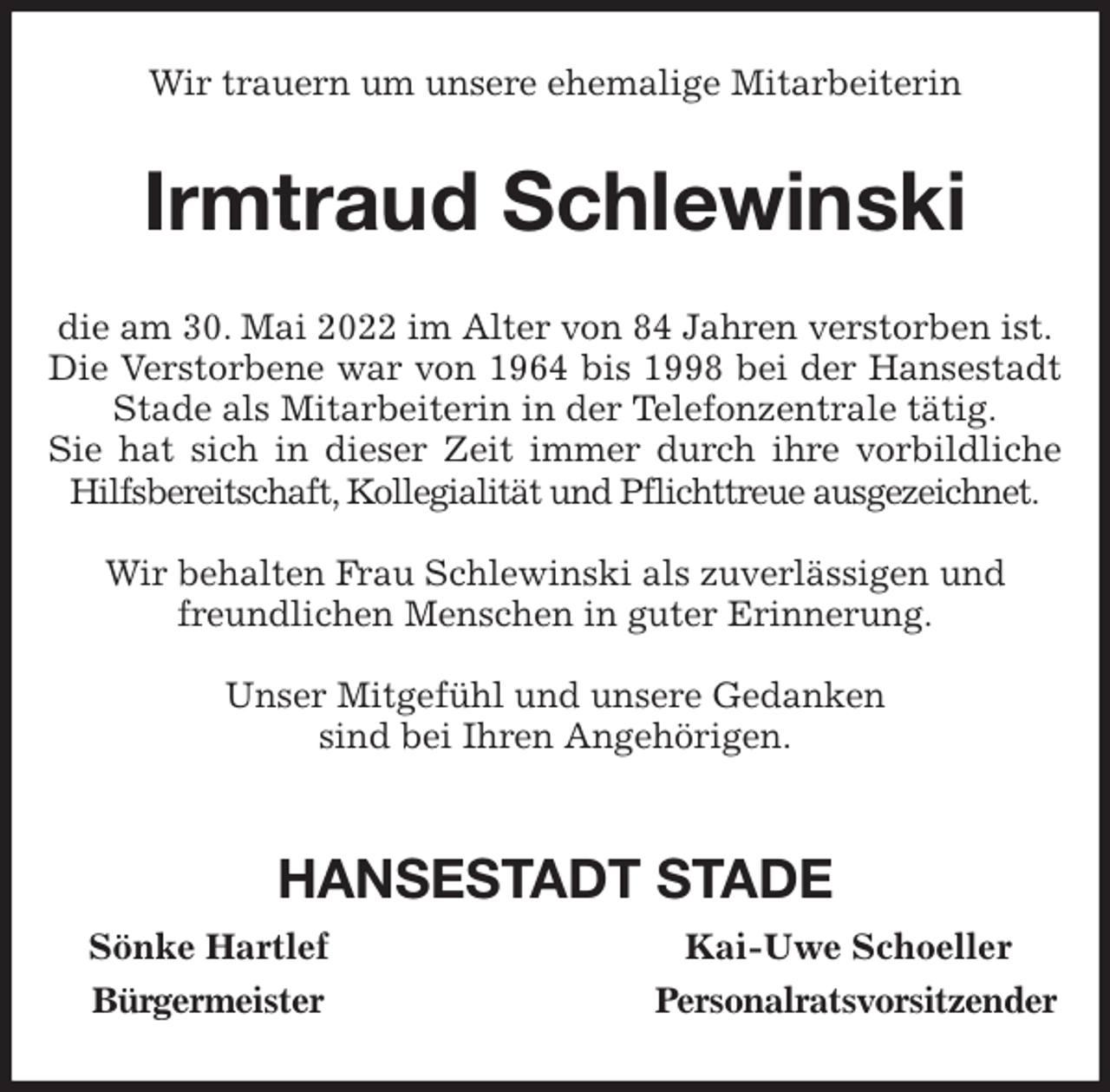 Wir trauern um unsere ehemalige Mitarbeiterin

Irmtraud Schlewinski

die am 30. Mai 2022 im Alter von 84 Jahren verstorben ist. Die Verstorbene war von 1964 bis 1998 bei der Hansestadt Stade als Mitarbeiterin in der Telefonzentrale tätig. Sie hat sich in dieser Zeit immer durch ihre vorbildliche Hilfsbereitschaft, Kollegialität und Pflichttreue ausgezeichnet.

Wir behalten Frau Schlewinski als zuverlässigen und freundlichen Menschen in guter Erinnerung.

Unser Mitgefühl und unsere Gedanken sind bei Ihren Angehörigen.

HANSESTADT STADE

Sönke Hartlef
Bürgermeister

Kai-Uwe Schoeller
Personalratsvorsitzender